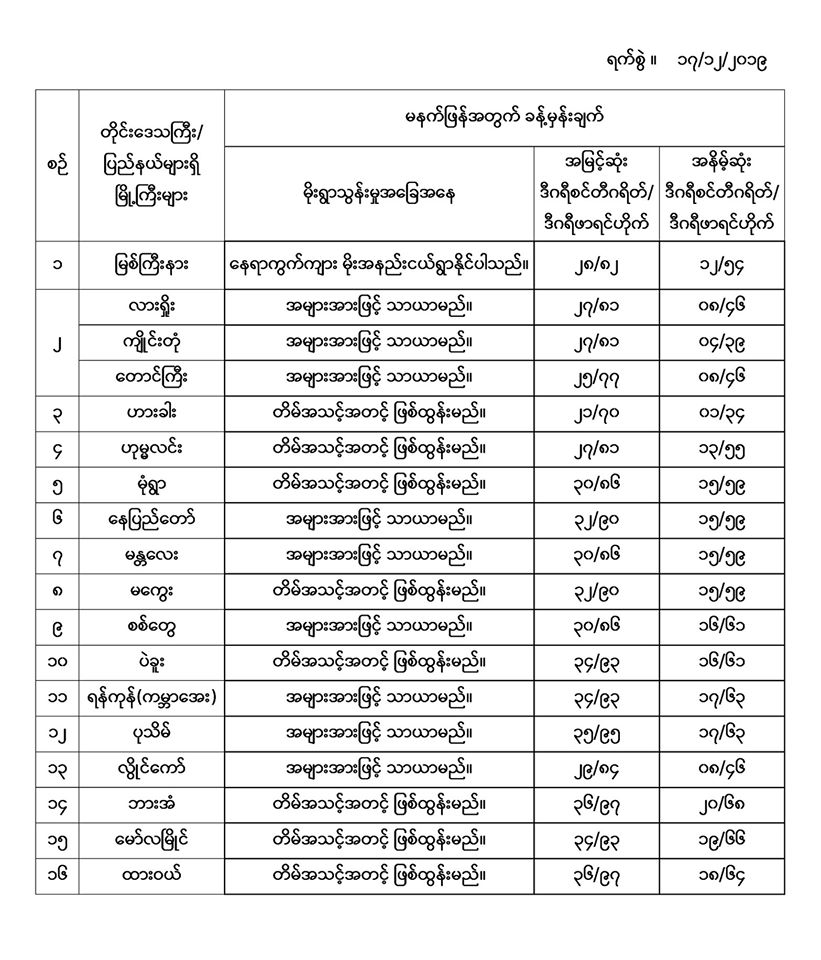 ရက်စွဲ ။ ၁၇/၁၂/၂၀၁၉

| စဉ် | တိုင်းဒေသကြီး/ ပြည်နယ်များရှိ မြို့ကြီးများ | မနက်ဖြန်အတွက် ခန့်မှန်းချက် | | |
|---|---|---|---|---|
| | | မိုးရွာသွန်းမှုအခြေအနေ | အမြင့်ဆုံး ဒီဂရီစင်တီဂရိတ်/ ဒီဂရီဖာရင်ဟိုက် | အနိမ့်ဆုံး ဒီဂရီစင်တီဂရိတ်/ ဒီဂရီဖာရင်ဟိုက် |
| ၁ | မြစ်ကြီးနား | နေရာကွက်ကျား မိုးအနည်းငယ်ရွာနိုင်ပါသည်။ | ၂၈/၈၂ | ၁၂/၅၄ |
| ၂ | လားရှိုး | အများအားဖြင့် သာယာမည်။ | ၂၇/၈၁ | ၀၈/၄၆ |
| | ကျိုင်းတုံ | အများအားဖြင့် သာယာမည်။ | ၂၇/၈၁ | ၀၄/၃၉ |
| | တောင်ကြီး | အများအားဖြင့် သာယာမည်။ | ၂၅/၇၇ | ၀၈/၄၆ |
| ၃ | ဟားခါး | တိမ်အသင့်အတင့် ဖြစ်ထွန်းမည်။ | ၂၁/၇၀ | ၀၁/၃၄ |
| ၄ | ဟုမ္မလင်း | တိမ်အသင့်အတင့် ဖြစ်ထွန်းမည်။ | ၂၇/၈၁ | ၁၃/၅၅ |
| ၅ | မုံရွာ | တိမ်အသင့်အတင့် ဖြစ်ထွန်းမည်။ | ၃၀/၈၆ | ၁၅/၅၉ |
| ၆ | နေပြည်တော် | အများအားဖြင့် သာယာမည်။ | ၃၂/၉၀ | ၁၅/၅၉ |
| ၇ | မန္တလေး | အများအားဖြင့် သာယာမည်။ | ၃၀/၈၆ | ၁၅/၅၉ |
| ၈ | မကွေး | တိမ်အသင့်အတင့် ဖြစ်ထွန်းမည်။ | ၃၂/၉၀ | ၁၅/၅၉ |
| ၉ | စစ်တွေ | အများအားဖြင့် သာယာမည်။ | ၃၀/၈၆ | ၁၆/၆၁ |
| ၁၀ | ပဲခူး | တိမ်အသင့်အတင့် ဖြစ်ထွန်းမည်။ | ၃၄/၉၃ | ၁၆/၆၁ |
| ၁၁ | ရန်ကုန်(ကမ္ဘာအေး) | အများအားဖြင့် သာယာမည်။ | ၃၄/၉၃ | ၁၇/၆၃ |
| ၁၂ | ပုသိမ် | အများအားဖြင့် သာယာမည်။ | ၃၅/၉၅ | ၁၇/၆၃ |
| ၁၃ | လွိုင်ကော် | အများအားဖြင့် သာယာမည်။ | ၂၉/၈၄ | ၀၈/၄၆ |
| ၁၄ | ဘားအံ | တိမ်အသင့်အတင့် ဖြစ်ထွန်းမည်။ | ၃၆/၉၇ | ၂၀/၆၈ |
| ၁၅ | မော်လမြိုင် | တိမ်အသင့်အတင့် ဖြစ်ထွန်းမည်။ | ၃၄/၉၃ | ၁၉/၆၆ |
| ၁၆ | ထားဝယ် | တိမ်အသင့်အတင့် ဖြစ်ထွန်းမည်။ | ၃၆/၉၇ | ၁၈/၆၄ |